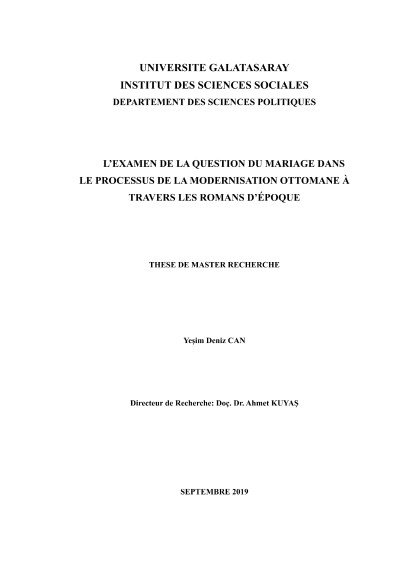 UNIVERSITE GALATASARAY
INSTITUT DES SCIENCES SOCIALES
DEPARTEMENT DES SCIENCES POLITIQUES

L'EXAMEN DE LA QUESTION DU MARIAGE DANS LE PROCESSUS DE LA MODERNISATION OTTOMANE À TRAVERS LES ROMANS D'ÉPOQUE

THESE DE MASTER RECHERCHE

Yeşim Deniz CAN

Directeur de Recherche: Doç. Dr. Ahmet KUYAŞ

SEPTEMBRE 2019